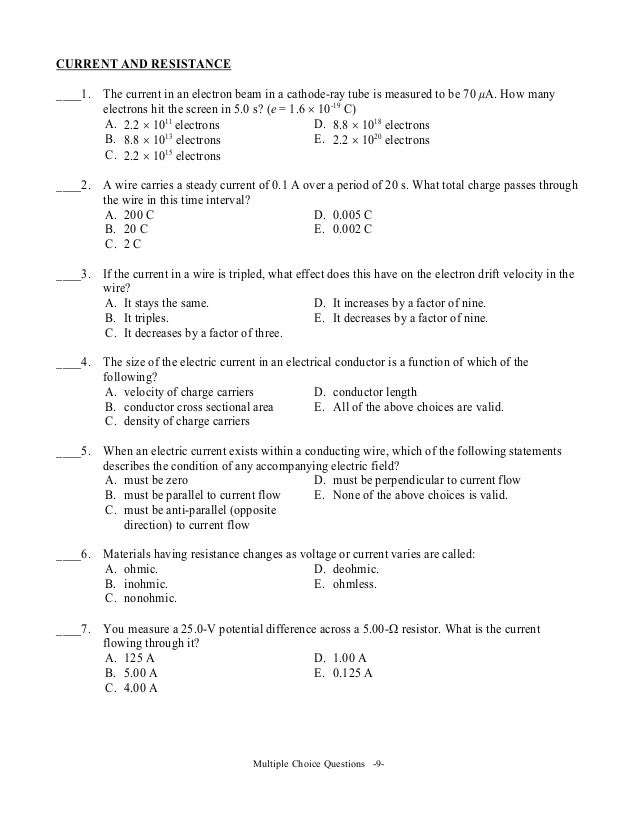 CURRENT AND RESISTANCE

____1. The current in an electron beam in a cathode-ray tube is measured to be 70 $\mu$A. How many electrons hit the screen in 5.0 s? ($e = 1.6 \times 10^{-19}$ C)
A. $2.2 \times 10^{11}$ electrons
B. $8.8 \times 10^{13}$ electrons
C. $2.2 \times 10^{15}$ electrons
D. $8.8 \times 10^{18}$ electrons
E. $2.2 \times 10^{20}$ electrons

____2. A wire carries a steady current of 0.1 A over a period of 20 s. What total charge passes through the wire in this time interval?
A. 200 C
B. 20 C
C. 2 C
D. 0.005 C
E. 0.002 C

____3. If the current in a wire is tripled, what effect does this have on the electron drift velocity in the wire?
A. It stays the same.
B. It triples.
C. It decreases by a factor of three.
D. It increases by a factor of nine.
E. It decreases by a factor of nine.

____4. The size of the electric current in an electrical conductor is a function of which of the following?
A. velocity of charge carriers
B. conductor cross sectional area
C. density of charge carriers
D. conductor length
E. All of the above choices are valid.

____5. When an electric current exists within a conducting wire, which of the following statements describes the condition of any accompanying electric field?
A. must be zero
B. must be parallel to current flow
C. must be anti-parallel (opposite direction) to current flow
D. must be perpendicular to current flow
E. None of the above choices is valid.

____6. Materials having resistance changes as voltage or current varies are called:
A. ohmic.
B. inohmic.
C. nonohmic.
D. deohmic.
E. ohmless.

____7. You measure a 25.0-V potential difference across a 5.00-$\Omega$ resistor. What is the current flowing through it?
A. 125 A
B. 5.00 A
C. 4.00 A
D. 1.00 A
E. 0.125 A

Multiple Choice Questions -9-